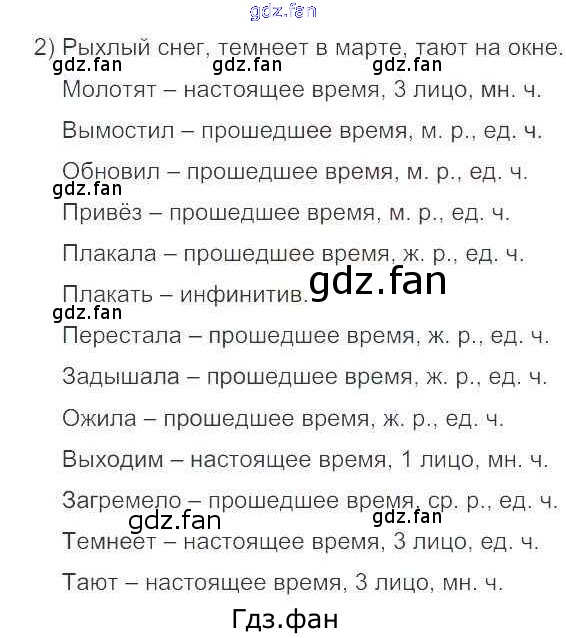 2) Рыхлый снег, темнеет в марте, тают на окне.

Молотят – настоящее время, 3 лицо, мн. ч.

Вымостил – прошедшее время, м. р., ед. ч.

Обновил – прошедшее время, м. р., ед. ч.

Привёз – прошедшее время, м. р., ед. ч.

Плакала – прошедшее время, ж. р., ед. ч.

Плакать – инфинитив.

Перестала – прошедшее время, ж. р., ед. ч.

Задышала – прошедшее время, ж. р., ед. ч.

Ожила – прошедшее время, ж. р., ед. ч.

Выходим – настоящее время, 1 лицо, мн. ч.

Загремело – прошедшее время, ср. р., ед. ч.

Темнеет – настоящее время, 3 лицо, ед. ч.

Тают – настоящее время, 3 лицо, мн. ч.

Гдз.фан

gdz.fan